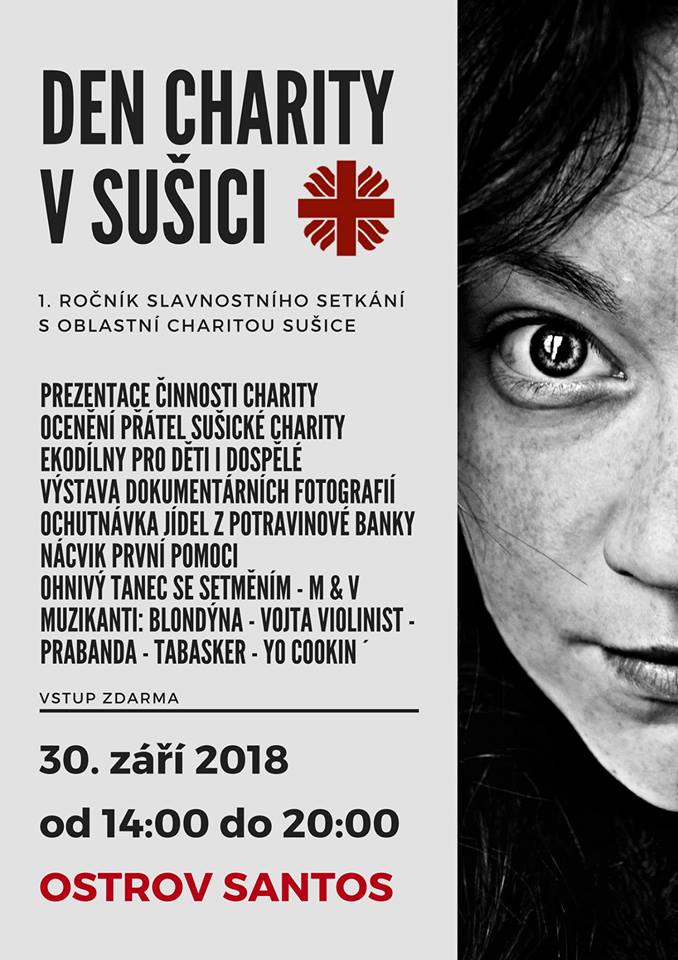 DEN CHARITY
V SUŠICI

1. ROČNÍK SLAVNOSTNÍHO SETKÁNÍ
S OBLASTNÍ CHARITOU SUŠICE

PREZENTACE ČINNOSTI CHARITY
OCENĚNÍ PŘÁTEL SUŠICKÉ CHARITY
EKODÍLNY PRO DĚTI I DOSPĚLÉ
VÝSTAVA DOKUMENTÁRNÍCH FOTOGRAFIÍ
OCHUTNÁVKA JÍDEL Z POTRAVINOVÉ BANKY
NÁCVIK PRVNÍ POMOCI
OHNIVÝ TANEC SE SETMĚNÍM - M & V
MUZIKANTI: BLONDÝNA - VOJTA VIOLINIST -
PRABANDA - TABASKER - YO COOKIN´

VSTUP ZDARMA

30. září 2018

od 14:00 do 20:00

OSTROV SANTOS